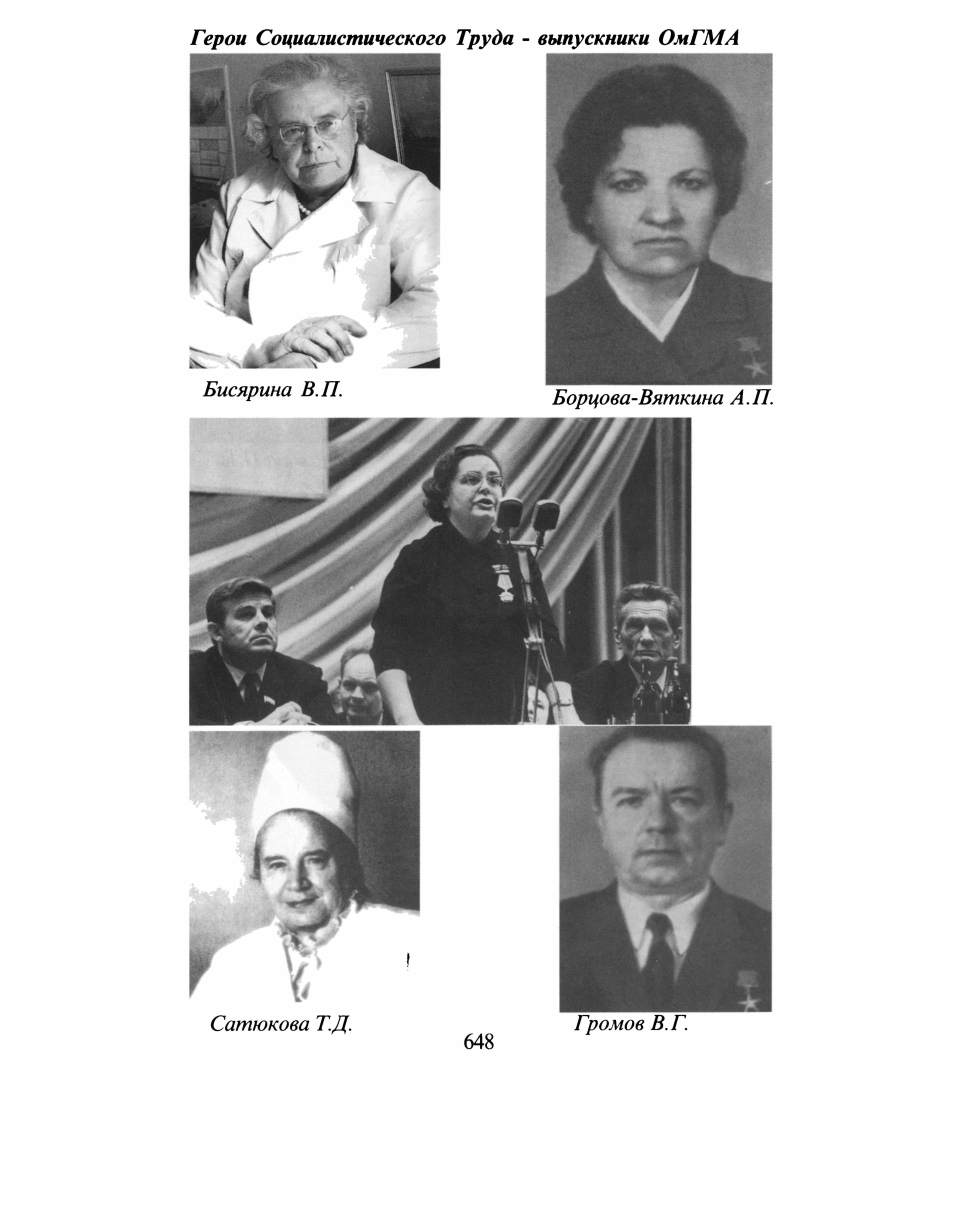 Герои Социалистического Труда - выпускники ОмГМА

Бисярина В.П.

Борцова-Вяткина А.П.

Сатюкова Т.Д.

Громов В.Г.

648